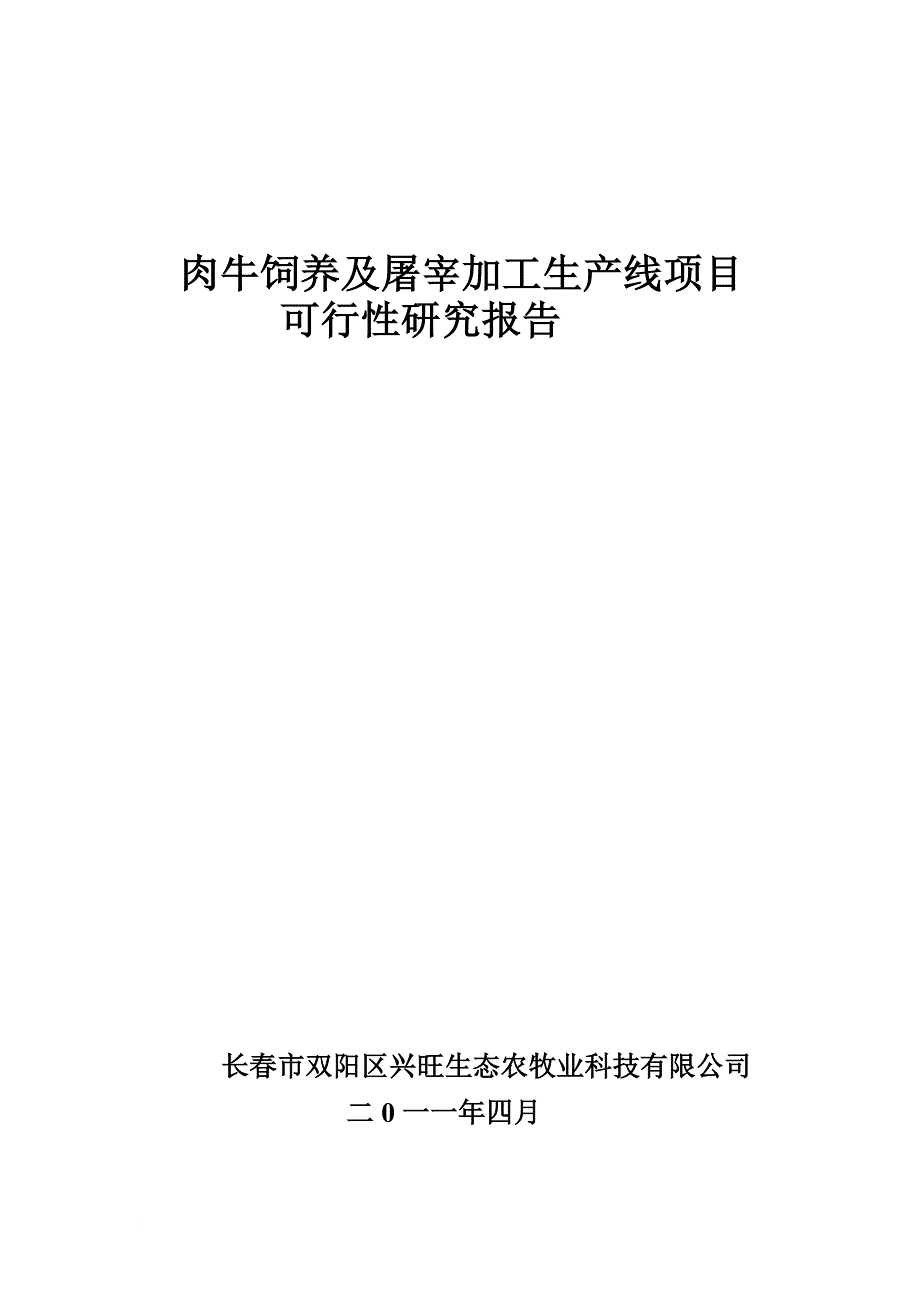 肉牛饲养及屠宰加工生产线项目
可行性研究报告

长春市双阳区兴旺生态农牧业科技有限公司
二 0 一一年四月